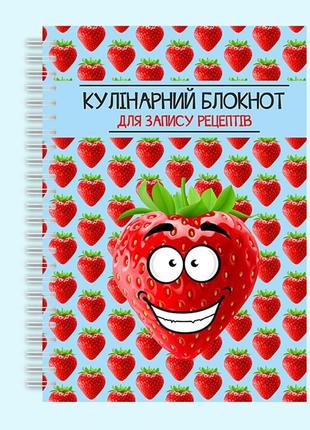 КУЛІНАРНИЙ БЛОКНОТ
ДЛЯ ЗАПИСУ РЕЦЕПТІВ